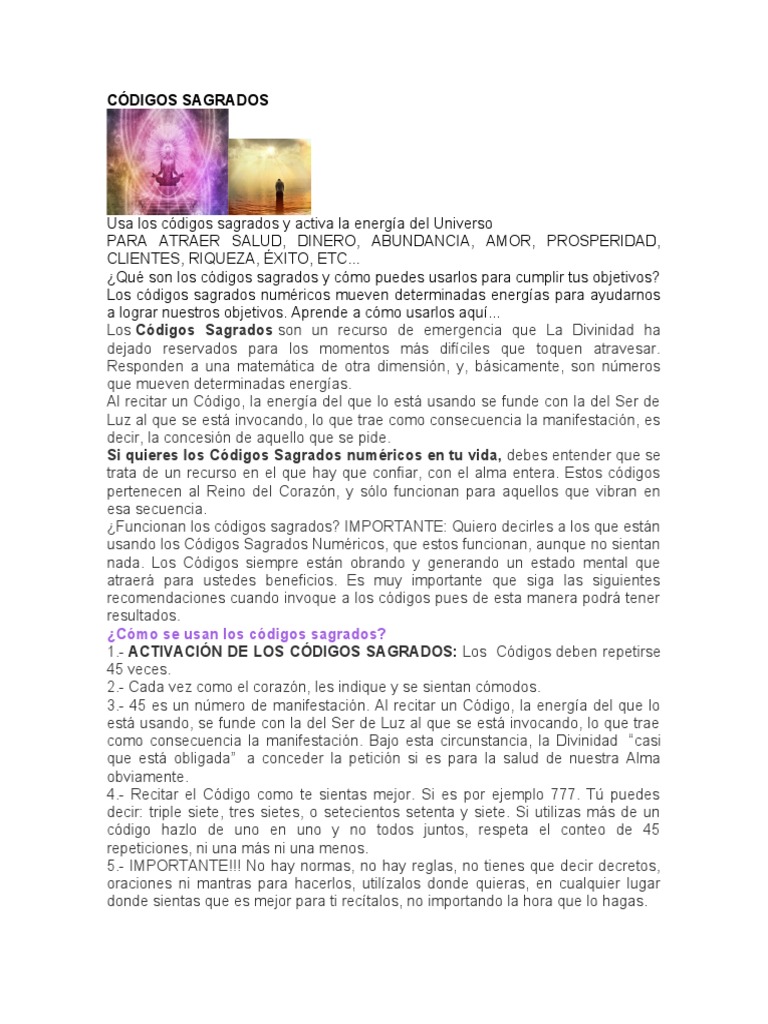 CÓDIGOS SAGRADOS

Usa los códigos sagrados y activa la energía del Universo

PARA ATRAER SALUD, DINERO, ABUNDANCIA, AMOR, PROSPERIDAD, CLIENTES, RIQUEZA, ÉXITO, ETC...

¿Qué son los códigos sagrados y cómo puedes usarlos para cumplir tus objetivos?

Los códigos sagrados numéricos mueven determinadas energías para ayudarnos a lograr nuestros objetivos. Aprende a cómo usarlos aquí...

Los Códigos Sagrados son un recurso de emergencia que La Divinidad ha dejado reservados para los momentos más difíciles que toquen atravesar. Responden a una matemática de otra dimensión, y, básicamente, son números que mueven determinadas energías.

Al recitar un Código, la energía del que lo está usando se funde con la del Ser de Luz al que se está invocando, lo que trae como consecuencia la manifestación, es decir, la concesión de aquello que se pide.

Si quieres los Códigos Sagrados numéricos en tu vida, debes entender que se trata de un recurso en el que hay que confiar, con el alma entera. Estos códigos pertenecen al Reino del Corazón, y sólo funcionan para aquellos que vibran en esa secuencia.

¿Funcionan los códigos sagrados? IMPORTANTE: Quiero decirles a los que están usando los Códigos Sagrados Numéricos, que estos funcionan, aunque no sientan nada. Los Códigos siempre están obrando y generando un estado mental que atraerá para ustedes beneficios. Es muy importante que siga las siguientes recomendaciones cuando invoque a los códigos pues de esta manera podrá tener resultados.

¿Cómo se usan los códigos sagrados?

1.- ACTIVACIÓN DE LOS CÓDIGOS SAGRADOS: Los Códigos deben repetirse 45 veces.

2.- Cada vez como el corazón, les indique y se sientan cómodos.

3.- 45 es un número de manifestación. Al recitar un Código, la energía del que lo está usando, se funde con la del Ser de Luz al que se está invocando, lo que trae como consecuencia la manifestación. Bajo esta circunstancia, la Divinidad "casi que está obligada" a conceder la petición si es para la salud de nuestra Alma obviamente.

4.- Recitar el Código como te sientas mejor. Si es por ejemplo 777. Tú puedes decir: triple siete, tres sietes, o setecientos setenta y siete. Si utilizas más de un código hazlo de uno en uno y no todos juntos, respeta el conteo de 45 repeticiones, ni una más ni una menos.

5.- IMPORTANTE!!! No hay normas, no hay reglas, no tienes que decir decretos, oraciones ni mantras para hacerlos, utilízalos donde quieras, en cualquier lugar donde sientas que es mejor para ti recítalos, no importando la hora que lo hagas.